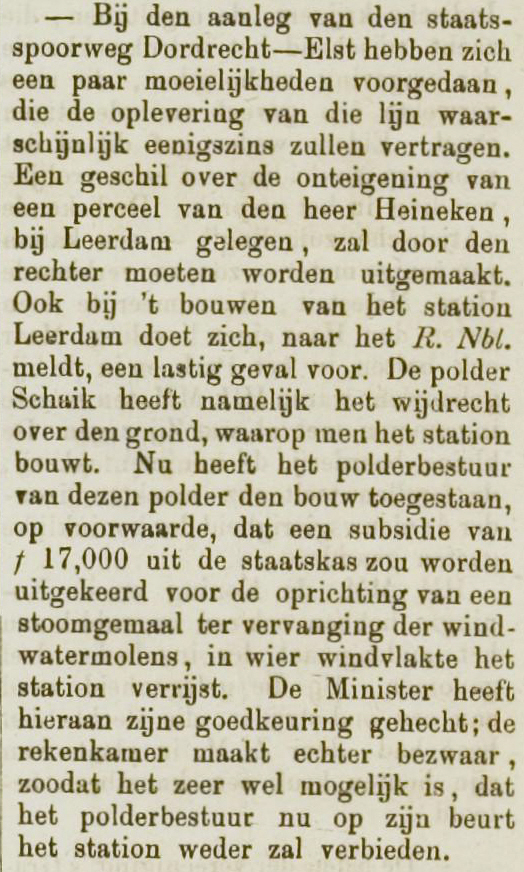 — Bij den aanleg van den staatsspoorweg Dordrecht—Elst hebben zich een paar moeielijkheden voorgedaan, die de oplevering van die lijn waarschijnlijk eenigszins zullen vertragen. Een geschil over de onteigening van een perceel van den heer Heineken, bij Leerdam gelegen, zal door den rechter moeten worden uitgemaakt. Ook bij 't bouwen van het station Leerdam doet zich, naar het R. Nbl. meldt, een lastig geval voor. De polder Schaik heeft namelijk het wijdrecht over den grond, waarop men het station bouwt. Nu heeft het polderbestuur van dezen polder den bouw toegestaan, op voorwaarde, dat een subsidie van ƒ 17,000 uit de staatskas zou worden uitgekeerd voor de oprichting van een stoomgemaal ter vervanging der windwatermolens, in wier windvlakte het station verrijst. De Minister heeft hieraan zijne goedkeuring gehecht; de rekenkamer maakt echter bezwaar, zoodat het zeer wel mogelijk is, dat het polderbestuur nu op zijn beurt het station weder zal verbieden.